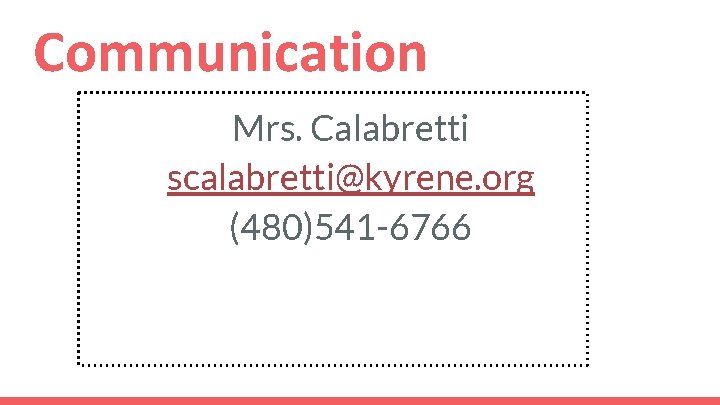 Communication

Mrs. Calabretti
scalabretti@kyrene.org
(480)541-6766